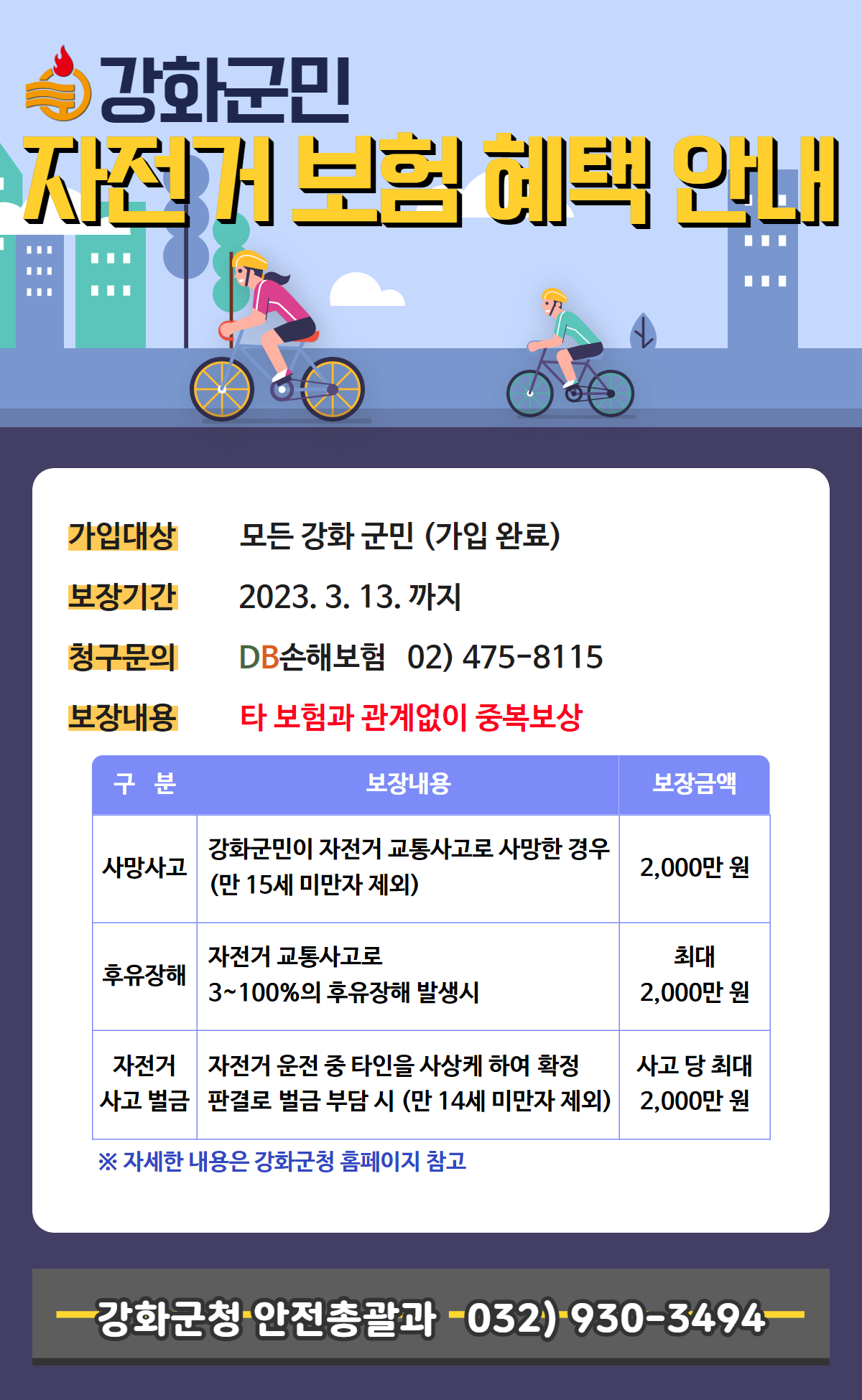 강화군민
자전거 보험 혜택 안내

가입대상 모든 강화 군민 (가입 완료)

보장기간 2023. 3. 13. 까지

청구문의 DB손해보험 02) 475-8115

보장내용 타 보험과 관계없이 중복보상

| 구 분 | 보장내용 | 보장금액 |
|---|---|---|
| 사망사고 | 강화군민이 자전거 교통사고로 사망한 경우 (만 15세 미만자 제외) | 2,000만 원 |
| 후유장해 | 자전거 교통사고로 3~100%의 후유장해 발생시 | 최대 2,000만 원 |
| 자전거 사고 벌금 | 자전거 운전 중 타인을 사상케 하여 확정 판결로 벌금 부담 시 (만 14세 미만자 제외) | 사고 당 최대 2,000만 원 |

※ 자세한 내용은 강화군청 홈페이지 참고

강화군청 안전총괄과 032) 930-3494